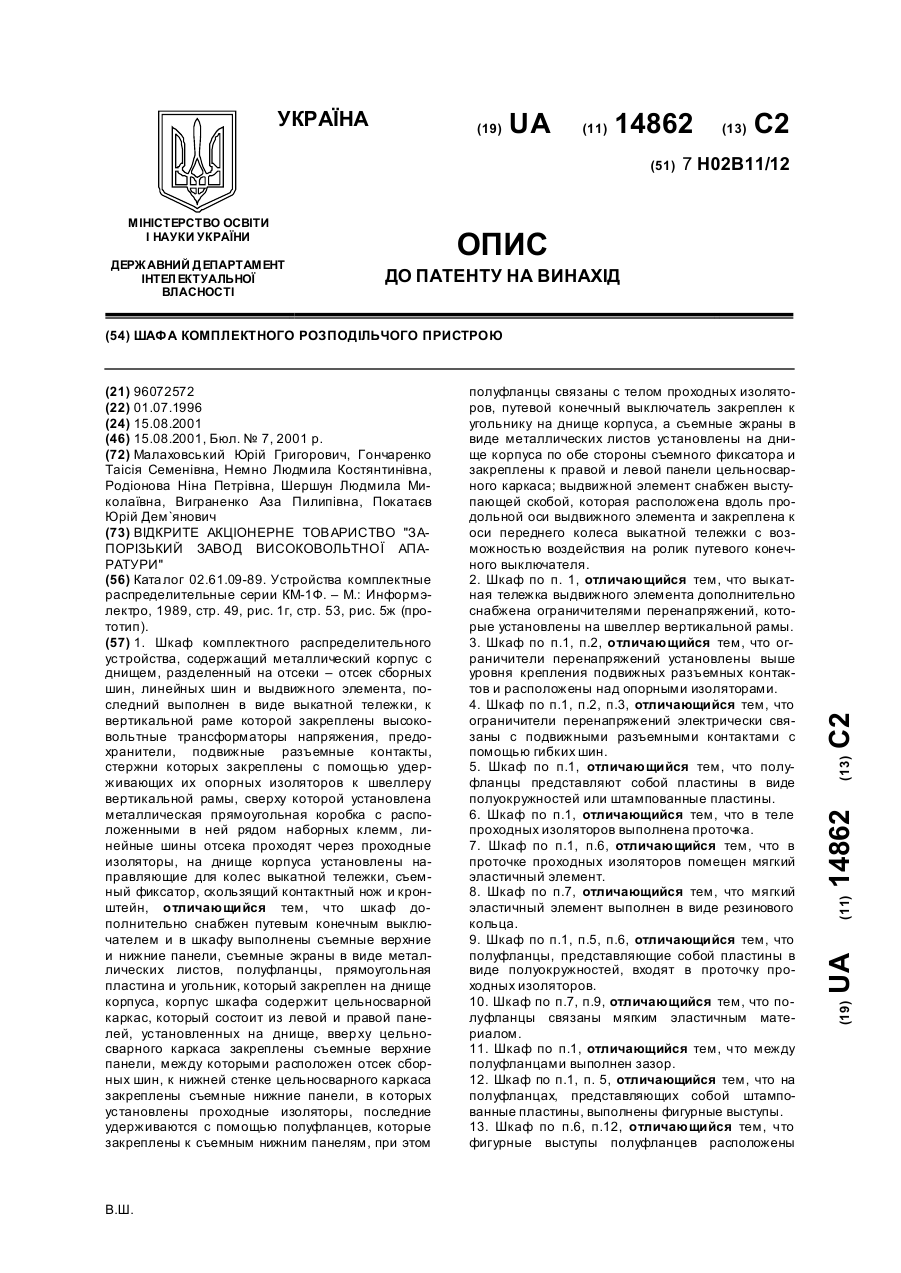 УКРАЇНА

(19) UA (11) 14862 (13) C2

(51) 7 H02B11/12

МІНІСТЕРСТВО ОСВІТИ І НАУКИ УКРАЇНИ

ДЕРЖАВНИЙ ДЕПАРТАМЕНТ ІНТЕЛЕКТУАЛЬНОЇ ВЛАСНОСТІ

ОПИС
ДО ПАТЕНТУ НА ВИНАХІД

(54) ШАФА КОМПЛЕКТНОГО РОЗПОДІЛЬЧОГО ПРИСТРОЮ

(21) 96072572
(22) 01.07.1996
(24) 15.08.2001
(46) 15.08.2001, Бюл. № 7, 2001 р.
(72) Малаховський Юрій Григорович, Гончаренко Таісія Семенівна, Немно Людмила Костянтинівна, Родіонова Ніна Петрівна, Шершун Людмила Миколаївна, Виграненко Аза Пилипівна, Покатаєв Юрій Дем`янович
(73) ВІДКРИТЕ АКЦІОНЕРНЕ ТОВАРИСТВО "ЗАПОРІЗЬКИЙ ЗАВОД ВИСОКОВОЛЬТНОЇ АПАРАТУРИ"
(56) Каталог 02.61.09-89. Устройства комплектные распределительные серии КМ-1Ф. – М.: Информэлектро, 1989, стр. 49, рис. 1г, стр. 53, рис. 5ж (прототип).
(57) 1. Шкаф комплектного распределительного устройства, содержащий металлический корпус с днищем, разделенный на отсеки – отсек сборных шин, линейных шин и выдвижного элемента, последний выполнен в виде выкатной тележки, к вертикальной раме которой закреплены высоковольтные трансформаторы напряжения, предохранители, подвижные разъемные контакты, стержни которых закреплены с помощью удерживающих их опорных изоляторов к швеллеру вертикальной рамы, сверху которой установлена металлическая прямоугольная коробка с расположенными в ней рядом наборных клемм, линейные шины отсека проходят через проходные изоляторы, на днище корпуса установлены направляющие для колес выкатной тележки, съемный фиксатор, скользящий контактный нож и кронштейн, отличающийся тем, что шкаф дополнительно снабжен путевым конечным выключателем и в шкафу выполнены съемные верхние и нижние панели, съемные экраны в виде металлических листов, полуфланцы, прямоугольная пластина и угольник, который закреплен на днище корпуса, корпус шкафа содержит цельносварной каркас, который состоит из левой и правой панелей, установленных на днище, вверху цельносварного каркаса закреплены съемные верхние панели, между которыми расположен отсек сборных шин, к нижней стенке цельносварного каркаса закреплены съемные нижние панели, в которых установлены проходные изоляторы, последние удерживаются с помощью полуфланцев, которые закреплены к съемным нижним панелям, при этом полуфланцы связаны с телом проходных изоляторов, путевой конечный выключатель закреплен к угольнику на днище корпуса, а съемные экраны в виде металлических листов установлены на днище корпуса по обе стороны съемного фиксатора и закреплены к правой и левой панели цельносварного каркаса; выдвижной элемент снабжен выступающей скобой, которая расположена вдоль продольной оси выдвижного элемента и закреплена к оси переднего колеса выкатной тележки с возможностью воздействия на ролик путевого конечного выключателя.
2. Шкаф по п. 1, отличающийся тем, что выкатная тележка выдвижного элемента дополнительно снабжена ограничителями перенапряжений, которые установлены на швеллер вертикальной рамы.
3. Шкаф по п.1, п.2, отличающийся тем, что ограничители перенапряжений установлены выше уровня крепления подвижных разъемных контактов и расположены над опорными изоляторами.
4. Шкаф по п.1, п.2, п.3, отличающийся тем, что ограничители перенапряжений электрически связаны с подвижными разъемными контактами с помощью гибких шин.
5. Шкаф по п.1, отличающийся тем, что полуфланцы представляют собой пластины в виде полуокружностей или штампованные пластины.
6. Шкаф по п.1, отличающийся тем, что в теле проходных изоляторов выполнена проточка.
7. Шкаф по п.1, п.6, отличающийся тем, что в проточке проходных изоляторов помещен мягкий эластичный элемент.
8. Шкаф по п.7, отличающийся тем, что мягкий эластичный элемент выполнен в виде резинового кольца.
9. Шкаф по п.1, п.5, п.6, отличающийся тем, что полуфланцы, представляющие собой пластины в виде полуокружностей, входят в проточку проходных изоляторов.
10. Шкаф по п.7, п.9, отличающийся тем, что полуфланцы связаны мягким эластичным материалом.
11. Шкаф по п.1, отличающийся тем, что между полуфланцами выполнен зазор.
12. Шкаф по п.1, п. 5, отличающийся тем, что на полуфланцах, представляющих собой штампованные пластины, выполнены фигурные выступы.
13. Шкаф по п.6, п.12, отличающийся тем, что фигурные выступы полуфланцев расположены

(19) UA (11) 14862 (13) C2

В.Ш.